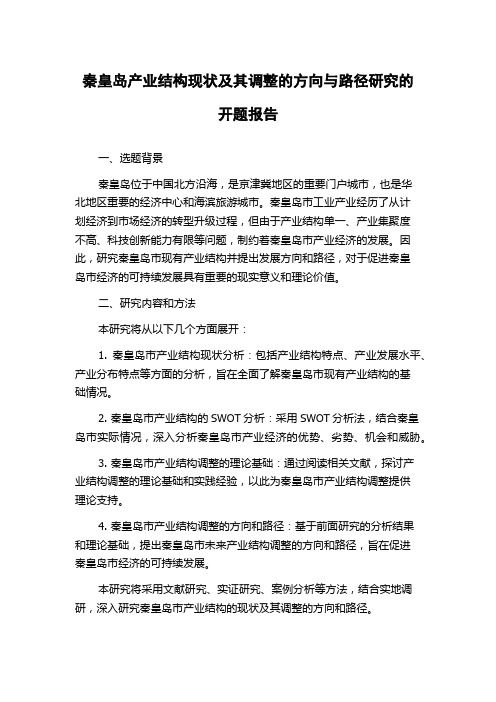 秦皇岛产业结构现状及其调整的方向与路径研究的开题报告

一、选题背景

秦皇岛位于中国北方沿海，是京津冀地区的重要门户城市，也是华北地区重要的经济中心和海滨旅游城市。秦皇岛市工业产业经历了从计划经济到市场经济的转型升级过程，但由于产业结构单一、产业集聚度不高、科技创新能力有限等问题，制约着秦皇岛市产业经济的发展。因此，研究秦皇岛市现有产业结构并提出发展方向和路径，对于促进秦皇岛市经济的可持续发展具有重要的现实意义和理论价值。

二、研究内容和方法

本研究将从以下几个方面展开：

1. 秦皇岛市产业结构现状分析：包括产业结构特点、产业发展水平、产业分布特点等方面的分析，旨在全面了解秦皇岛市现有产业结构的基础情况。

2. 秦皇岛市产业结构的 SWOT 分析：采用 SWOT 分析法，结合秦皇岛市实际情况，深入分析秦皇岛市产业经济的优势、劣势、机会和威胁。

3. 秦皇岛市产业结构调整的理论基础：通过阅读相关文献，探讨产业结构调整的理论基础和实践经验，以此为秦皇岛市产业结构调整提供理论支持。

4. 秦皇岛市产业结构调整的方向和路径：基于前面研究的分析结果和理论基础，提出秦皇岛市未来产业结构调整的方向和路径，旨在促进秦皇岛市经济的可持续发展。

本研究将采用文献研究、实证研究、案例分析等方法，结合实地调研，深入研究秦皇岛市产业结构的现状及其调整的方向和路径。